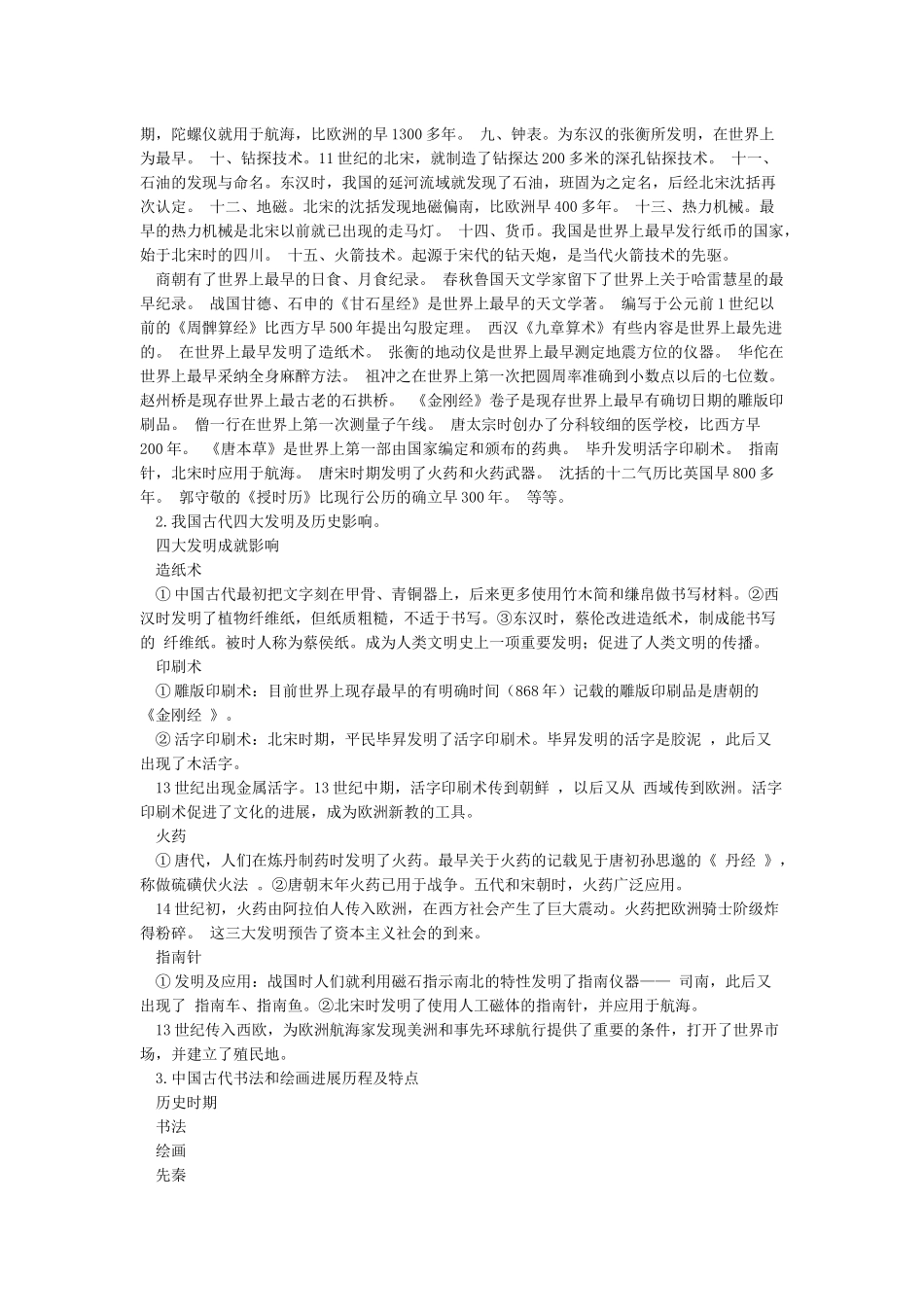 期，陀螺仪就用于航海，比欧洲的早1300多年。 九、钟表。为东汉的张衡所发明，在世界上为最早。 十、钻探技术。11世纪的北宋，就制造了钻探达200多米的深孔钻探技术。 十一、石油的发现与命名。东汉时，我国的延河流域就发现了石油，班固为之定名，后经北宋沈括再次认定。 十二、地磁。北宋的沈括发现地磁偏南，比欧洲早400多年。 十三、热力机械。最早的热力机械是北宋以前就已出现的走马灯。 十四、货币。我国是世界上最早发行纸币的国家，始于北宋时的四川。 十五、火箭技术。起源于宋代的钻天炮，是当代火箭技术的先驱。

商朝有了世界上最早的日食、月食纪录。 春秋鲁国天文学家留下了世界上关于哈雷慧星的最早纪录。 战国甘德、石申的《甘石星经》是世界上最早的天文学著。 编写于公元前1世纪以前的《周髀算经》比西方早500年提出勾股定理。 西汉《九章算术》有些内容是世界上最先进的。 在世界上最早发明了造纸术。 张衡的地动仪是世界上最早测定地震方位的仪器。 华佗在世界上最早采纳全身麻醉方法。 祖冲之在世界上第一次把圆周率准确到小数点以后的七位数。 赵州桥是现存世界上最古老的石拱桥。 《金刚经》卷子是现存世界上最早有确切日期的雕版印刷品。 僧一行在世界上第一次测量子午线。 唐太宗时创办了分科较细的医学校，比西方早200年。 《唐本草》是世界上第一部由国家编定和颁布的药典。 毕升发明活字印刷术。 指南针，北宋时应用于航海。 唐宋时期发明了火药和火药武器。 沈括的十二气历比英国早800多年。 郭守敬的《授时历》比现行公历的确立早300年。 等等。

2.我国古代四大发明及历史影响。

四大发明成就影响

造纸术

①中国古代最初把文字刻在甲骨、青铜器上，后来更多使用竹木简和缣帛做书写材料。②西汉时发明了植物纤维纸，但纸质粗糙，不适于书写。③东汉时，蔡伦改进造纸术，制成能书写的 纤维纸。被时人称为蔡侯纸。成为人类文明史上一项重要发明；促进了人类文明的传播。

印刷术

①雕版印刷术：目前世界上现存最早的有明确时间（868年）记载的雕版印刷品是唐朝的《金刚经 》。

②活字印刷术：北宋时期，平民毕昇发明了活字印刷术。毕昇发明的活字是胶泥 ，此后又出现了木活字。

13世纪出现金属活字。13世纪中期，活字印刷术传到朝鲜 ，以后又从 西域传到欧洲。活字印刷术促进了文化的进展，成为欧洲新教的工具。

火药

①唐代，人们在炼丹制药时发明了火药。最早关于火药的记载见于唐初孙思邈的《 丹经 》，称做硫磺伏火法 。②唐朝末年火药已用于战争。五代和宋朝时，火药广泛应用。

14世纪初，火药由阿拉伯人传入欧洲，在西方社会产生了巨大震动。火药把欧洲骑士阶级炸得粉碎。 这三大发明预告了资本主义社会的到来。

指南针

①发明及应用：战国时人们就利用磁石指示南北的特性发明了指南仪器—— 司南，此后又出现了 指南车、指南鱼。②北宋时发明了使用人工磁体的指南针，并应用于航海。

13世纪传入西欧，为欧洲航海家发现美洲和事先环球航行提供了重要的条件，打开了世界市场，并建立了殖民地。

3.中国古代书法和绘画进展历程及特点

历史时期

书法

绘画

先秦